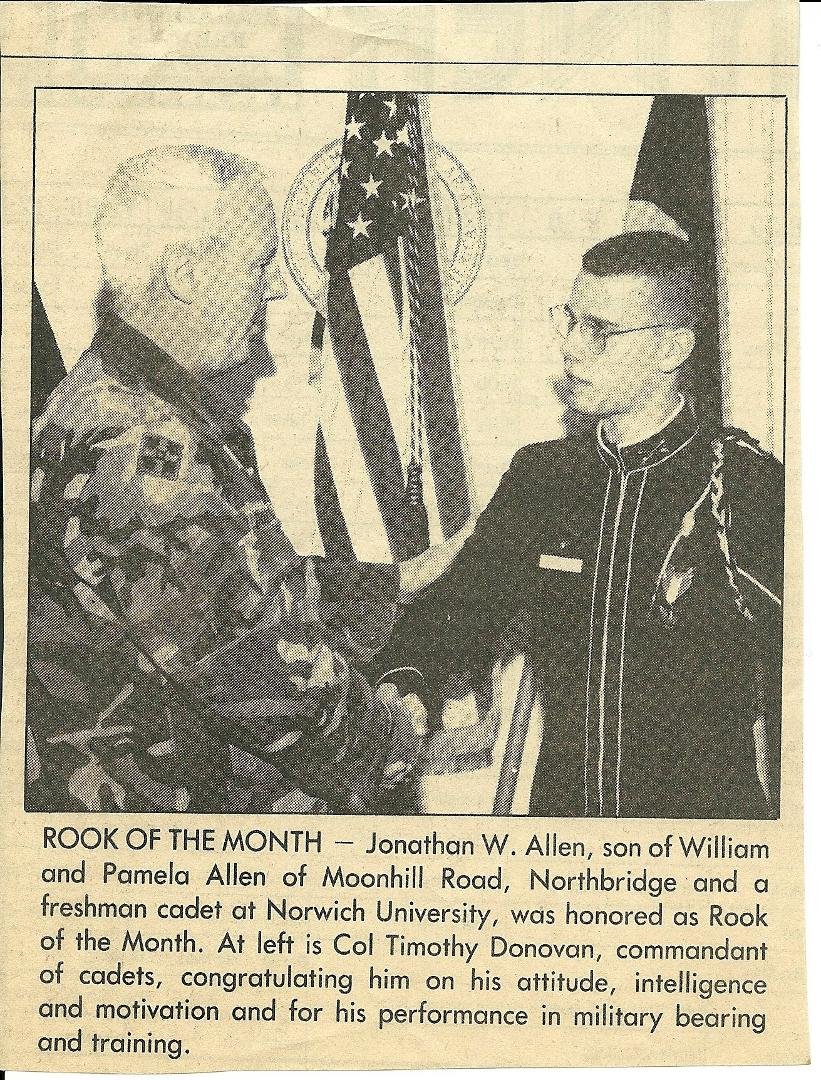 ROOK OF THE MONTH — Jonathan W. Allen, son of William and Pamela Allen of Moonhill Road, Northbridge and a freshman cadet at Norwich University, was honored as Rook of the Month. At left is Col Timothy Donovan, commandant of cadets, congratulating him on his attitude, intelligence and motivation and for his performance in military bearing and training.